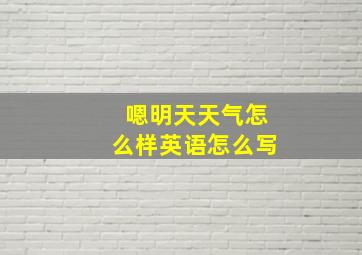 嗯明天天气怎么样英语怎么写